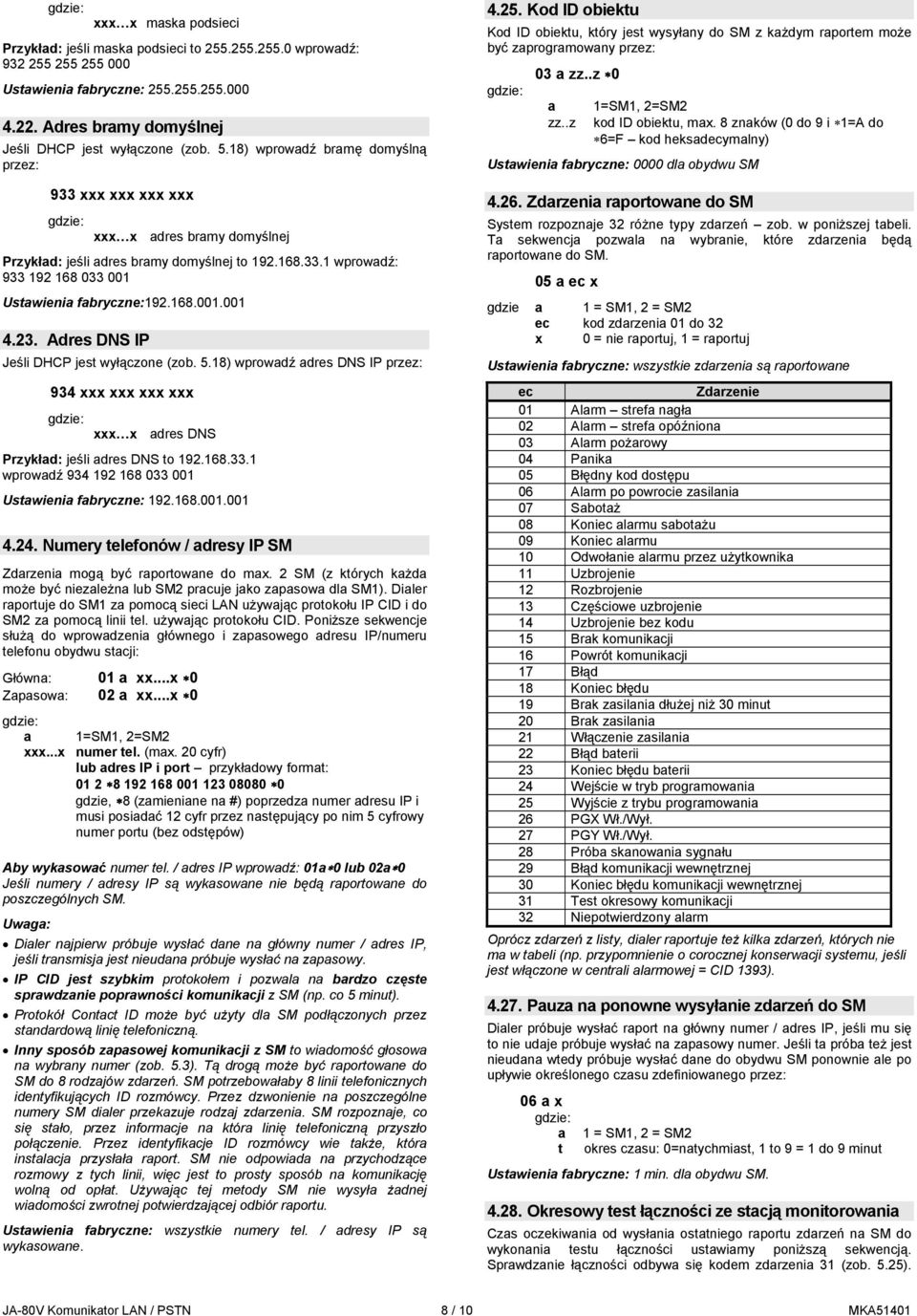 gdzie:
xxx…x maska podsieci

Przykład: jeśli maska podsieci to 255.255.255.0 wprowadź: 932 255 255 255 000

Ustawienia fabryczne: 255.255.255.000

4.22. Adres bramy domyślnej

Jeśli DHCP jest wyłączone (zob. 5.18) wprowadź bramę domyślną przez:

933 xxx xxx xxx xxx

gdzie:
xxx…x adres bramy domyślnej

Przykład: jeśli adres bramy domyślnej to 192.168.33.1 wprowadź: 933 192 168 033 001

Ustawienia fabryczne:192.168.001.001

4.23. Adres DNS IP

Jeśli DHCP jest wyłączone (zob. 5.18) wprowadź adres DNS IP przez:

934 xxx xxx xxx xxx

gdzie:
xxx…x adres DNS

Przykład: jeśli adres DNS to 192.168.33.1 wprowadź 934 192 168 033 001

Ustawienia fabryczne: 192.168.001.001

4.24. Numery telefonów / adresy IP SM

Zdarzenia mogą być raportowane do max. 2 SM (z których każda może być niezależna lub SM2 pracuje jako zapasowa dla SM1). Dialer raportuje do SM1 za pomocą sieci LAN używając protokołu IP CID i do SM2 za pomocą linii tel. używając protokołu CID. Poniższe sekwencje służą do wprowadzenia głównego i zapasowego adresu IP/numeru telefonu obydwu stacji:

Główna: 01 a xx....x ∗0
Zapasowa: 02 a xx....x ∗0

gdzie:
a 1=SM1, 2=SM2
xxx...x numer tel. (max. 20 cyfr) lub adres IP i port – przykładowy format: 01 2 ∗8 192 168 001 123 08080 ∗0 gdzie, ∗8 (zamieniane na #) poprzedza numer adresu IP i musi posiadać 12 cyfr przez następujący po nim 5 cyfrowy numer portu (bez odstępów)

Aby wykasować numer tel. / adres IP wprowadź: 01a∗0 lub 02a∗0 Jeśli numery / adresy IP są wykasowane nie będą raportowane do poszczególnych SM.

Uwaga:

• Dialer najpierw próbuje wysłać dane na główny numer / adres IP, jeśli transmisja jest nieudana próbuje wysłać na zapasowy.
• IP CID jest szybkim protokołem i pozwala na bardzo częste sprawdzanie poprawności komunikacji z SM (np. co 5 minut).
• Protokół Contact ID może być użyty dla SM podłączonych przez standardową linię telefoniczną.
• Inny sposób zapasowej komunikacji z SM to wiadomość głosowa na wybrany numer (zob. 5.3). Tą drogą może być raportowane do SM do 8 rodzajów zdarzeń. SM potrzebowałaby 8 linii telefonicznych identyfikujących ID rozmówcy. Przez dzwonienie na poszczególne numery SM dialer przekazuje rodzaj zdarzenia. SM rozpoznaje, co się stało, przez informacje na która linię telefoniczną przyszło połączenie. Przez identyfikacje ID rozmówcy wie także, która instalacja przysłała raport. SM nie odpowiada na przychodzące rozmowy z tych linii, więc jest to prosty sposób na komunikację wolną od opłat. Używając tej metody SM nie wysyła żadnej wiadomości zwrotnej potwierdzającej odbiór raportu.

Ustawienia fabryczne: wszystkie numery tel. / adresy IP są wykasowane.

4.25. Kod ID obiektu

Kod ID obiektu, który jest wysyłany do SM z każdym raportem może być zaprogramowany przez:

03 a zz..z ∗0

gdzie:
a 1=SM1, 2=SM2
zz..z kod ID obiektu, max. 8 znaków (0 do 9 i ∗1=A do ∗6=F – kod heksadecymalny)

Ustawienia fabryczne: 0000 dla obydwu SM

4.26. Zdarzenia raportowane do SM

System rozpoznaje 32 różne typy zdarzeń – zob. w poniższej tabeli. Ta sekwencja pozwala na wybranie, które zdarzenia będą raportowane do SM.

05 a ec x

gdzie a 1 = SM1, 2 = SM2
ec kod zdarzenia 01 do 32
x 0 = nie raportuj, 1 = raportuj

Ustawienia fabryczne: wszystkie zdarzenia są raportowane

| ec | Zdarzenie |
|---|---|
| 01 | Alarm – strefa nagła |
| 02 | Alarm – strefa opóźniona |
| 03 | Alarm pożarowy |
| 04 | Panika |
| 05 | Błędny kod dostępu |
| 06 | Alarm po powrocie zasilania |
| 07 | Sabotaż |
| 08 | Koniec alarmu sabotażu |
| 09 | Koniec alarmu |
| 10 | Odwołanie alarmu przez użytkownika |
| 11 | Uzbrojenie |
| 12 | Rozbrojenie |
| 13 | Częściowe uzbrojenie |
| 14 | Uzbrojenie bez kodu |
| 15 | Brak komunikacji |
| 16 | Powrót komunikacji |
| 17 | Błąd |
| 18 | Koniec błędu |
| 19 | Brak zasilania dłużej niż 30 minut |
| 20 | Brak zasilania |
| 21 | Włączenie zasilania |
| 22 | Błąd baterii |
| 23 | Koniec błędu baterii |
| 24 | Wejście w tryb programowania |
| 25 | Wyjście z trybu programowania |
| 26 | PGX Wł./Wył. |
| 27 | PGY Wł./Wył. |
| 28 | Próba skanowania sygnału |
| 29 | Błąd komunikacji wewnętrznej |
| 30 | Koniec błędu komunikacji wewnętrznej |
| 31 | Test okresowy komunikacji |
| 32 | Niepotwierdzony alarm |

Oprócz zdarzeń z listy, dialer raportuje też kilka zdarzeń, których nie ma w tabeli (np. przypomnienie o corocznej konserwacji systemu, jeśli jest włączone w centrali alarmowej = CID 1393).

4.27. Pauza na ponowne wysyłanie zdarzeń do SM

Dialer próbuje wysłać raport na główny numer / adres IP, jeśli mu się to nie udaje próbuje wysłać na zapasowy numer. Jeśli ta próba też jest nieudana wtedy próbuje wysłać dane do obydwu SM ponownie ale po upływie określonego czasu zdefiniowanego przez:

06 a x

gdzie:
a 1 = SM1, 2 = SM2
t okres czasu: 0=natychmiast, 1 to 9 = 1 do 9 minut

Ustawienia fabryczne: 1 min. dla obydwu SM.

4.28. Okresowy test łączności ze stacją monitorowania

Czas oczekiwania od wysłania ostatniego raportu zdarzeń na SM do wykonania testu łączności ustawiamy poniższą sekwencją. Sprawdzanie łączności odbywa się kodem zdarzenia 31 (zob. 5.25).

JA-80V Komunikator LAN / PSTN 8 / 10 MKA51401